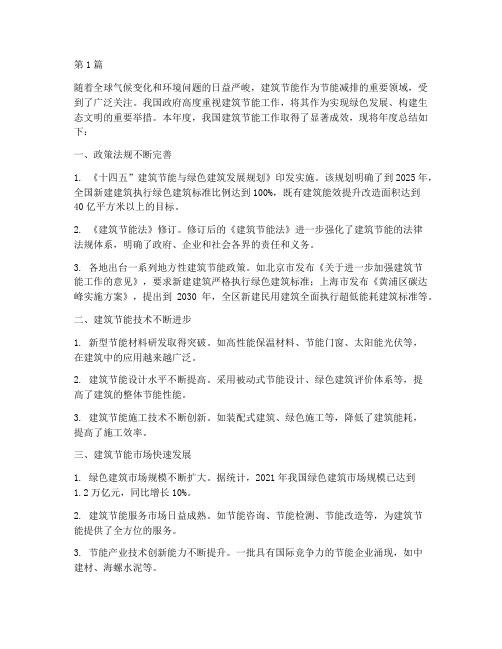 第1篇

随着全球气候变化和环境问题的日益严峻，建筑节能作为节能减排的重要领域，受到了广泛关注。我国政府高度重视建筑节能工作，将其作为实现绿色发展、构建生态文明的重要举措。本年度，我国建筑节能工作取得了显著成效，现将年度总结如下：

一、政策法规不断完善

1. 《十四五”建筑节能与绿色建筑发展规划》印发实施。该规划明确了到2025年，全国新建建筑执行绿色建筑标准比例达到100%，既有建筑能效提升改造面积达到40亿平方米以上的目标。

2. 《建筑节能法》修订。修订后的《建筑节能法》进一步强化了建筑节能的法律法规体系，明确了政府、企业和社会各界的责任和义务。

3. 各地出台一系列地方性建筑节能政策。如北京市发布《关于进一步加强建筑节能工作的意见》，要求新建建筑严格执行绿色建筑标准；上海市发布《黄浦区碳达峰实施方案》，提出到 2030 年，全区新建民用建筑全面执行超低能耗建筑标准等。

二、建筑节能技术不断进步

1. 新型节能材料研发取得突破。如高性能保温材料、节能门窗、太阳能光伏等，在建筑中的应用越来越广泛。

2. 建筑节能设计水平不断提高。采用被动式节能设计、绿色建筑评价体系等，提高了建筑的整体节能性能。

3. 建筑节能施工技术不断创新。如装配式建筑、绿色施工等，降低了建筑能耗，提高了施工效率。

三、建筑节能市场快速发展

1. 绿色建筑市场规模不断扩大。据统计，2021年我国绿色建筑市场规模已达到1.2万亿元，同比增长10%。

2. 建筑节能服务市场日益成熟。如节能咨询、节能检测、节能改造等，为建筑节能提供了全方位的服务。

3. 节能产业技术创新能力不断提升。一批具有国际竞争力的节能企业涌现，如中建材、海螺水泥等。